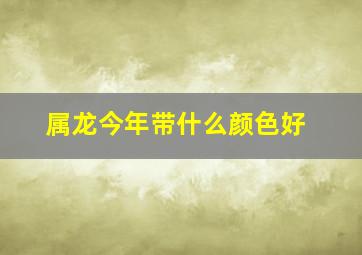 属龙今年带什么颜色好